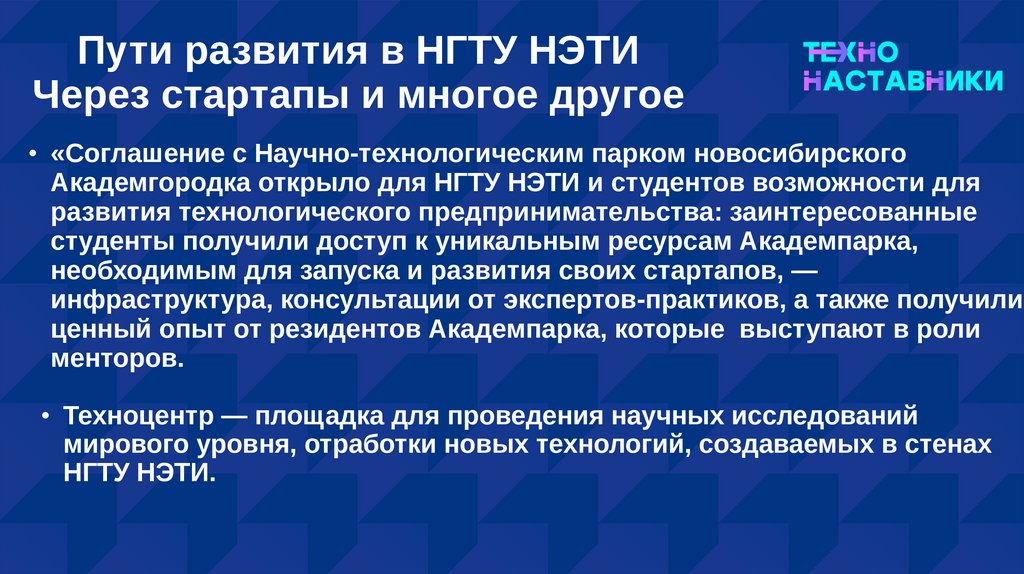 Пути развития в НГТУ НЭТИ
Через стартапы и многое другое

ТЕХНО
НАСТАВНИКИ

• «Соглашение с Научно-технологическим парком новосибирского Академгородка открыло для НГТУ НЭТИ и студентов возможности для развития технологического предпринимательства: заинтересованные студенты получили доступ к уникальным ресурсам Академпарка, необходимым для запуска и развития своих стартапов, — инфраструктура, консультации от экспертов-практиков, а также получили ценный опыт от резидентов Академпарка, которые выступают в роли менторов.

• Техноцентр — площадка для проведения научных исследований мирового уровня, отработки новых технологий, создаваемых в стенах НГТУ НЭТИ.